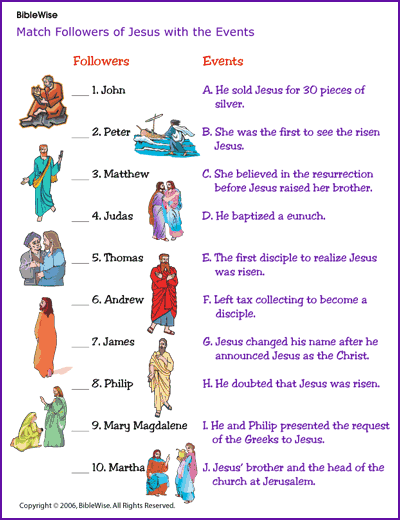 BibleWise

Match Followers of Jesus with the Events

Followers

___ 1. John

___ 2. Peter

___ 3. Matthew

___ 4. Judas

___ 5. Thomas

___ 6. Andrew

___ 7. James

___ 8. Philip

___ 9. Mary Magdalene

___ 10. Martha

Events

A. He sold Jesus for 30 pieces of silver.

B. She was the first to see the risen Jesus.

C. She believed in the resurrection before Jesus raised her brother.

D. He baptized a eunuch.

E. The first disciple to realize Jesus was risen.

F. Left tax collecting to become a disciple.

G. Jesus changed his name after he announced Jesus as the Christ.

H. He doubted that Jesus was risen.

I. He and Philip presented the request of the Greeks to Jesus.

J. Jesus' brother and the head of the church at Jerusalem.

Copyright © 2006, BibleWise. All Rights Reserved.